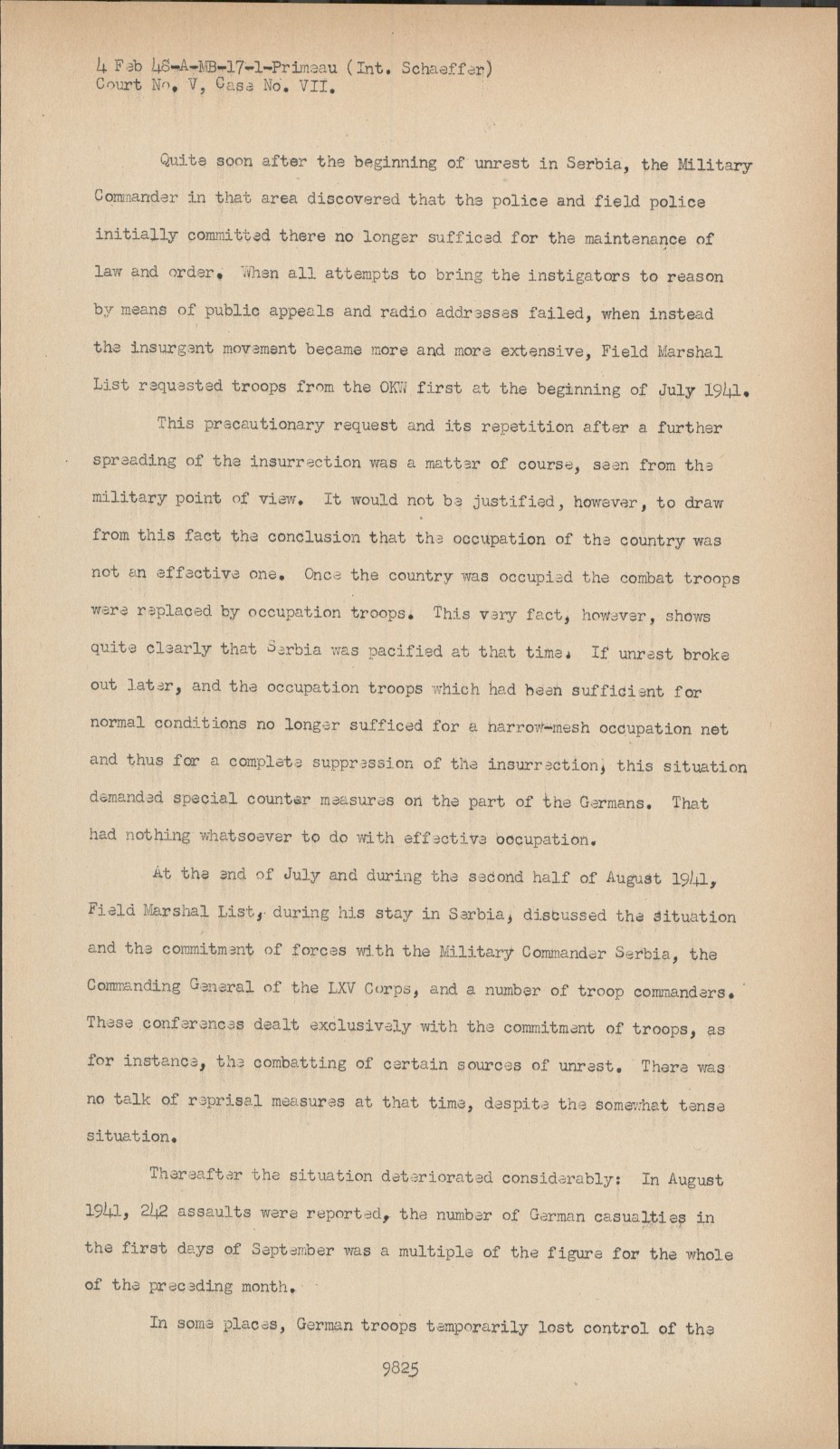 4 Feb 48-A-MB-17-1-Primeau (Int. Schaeffer)
Court No. V, Case No. VII.

Quite soon after the beginning of unrest in Serbia, the Military Commander in that area discovered that the police and field police initially committed there no longer sufficed for the maintenance of law and order. When all attempts to bring the instigators to reason by means of public appeals and radio addresses failed, when instead the insurgent movement became more and more extensive, Field Marshal List requested troops from the OKW first at the beginning of July 1941.

This precautionary request and its repetition after a further spreading of the insurrection was a matter of course, seen from the military point of view. It would not be justified, however, to draw from this fact the conclusion that the occupation of the country was not an effective one. Once the country was occupied the combat troops were replaced by occupation troops. This very fact, however, shows quite clearly that Serbia was pacified at that time. If unrest broke out later, and the occupation troops which had been sufficient for normal conditions no longer sufficed for a narrow-mesh occupation net and thus for a complete suppression of the insurrection, this situation demanded special counter measures on the part of the Germans. That had nothing whatsoever to do with effective occupation.

At the end of July and during the second half of August 1941, Field Marshal List, during his stay in Serbia, discussed the situation and the commitment of forces with the Military Commander Serbia, the Commanding General of the LXV Corps, and a number of troop commanders. These conferences dealt exclusively with the commitment of troops, as for instance, the combatting of certain sources of unrest. There was no talk of reprisal measures at that time, despite the somewhat tense situation.

Thereafter the situation deteriorated considerably: In August 1941, 242 assaults were reported, the number of German casualties in the first days of September was a multiple of the figure for the whole of the preceding month.

In some places, German troops temporarily lost control of the

9825